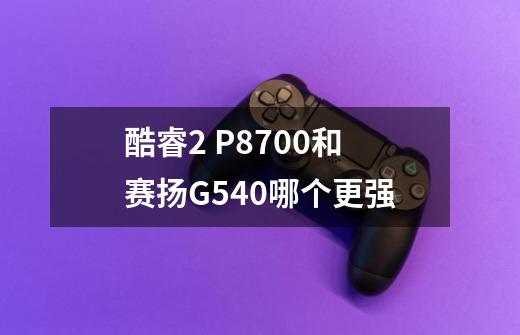 酷睿2 P8700和赛扬G540哪个更强